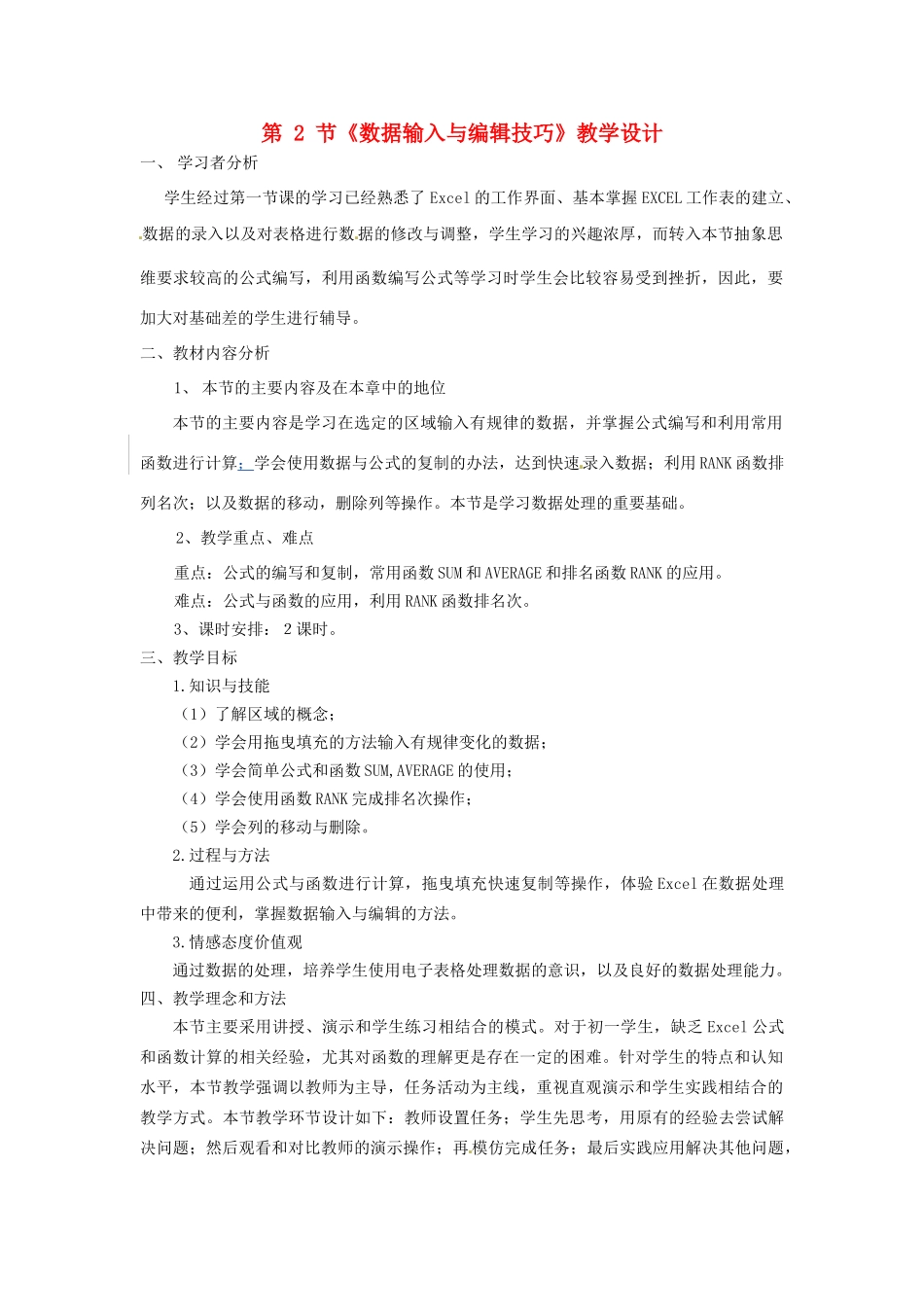 第 2 节《数据输入与编辑技巧》教学设计

一、 学习者分析

学生经过第一节课的学习已经熟悉了 Excel 的工作界面、基本掌握 EXCEL 工作表的建立、数据的录入以及对表格进行数据的修改与调整，学生学习的兴趣浓厚，而转入本节抽象思维要求较高的公式编写，利用函数编写公式等学习时学生会比较容易受到挫折，因此，要加大对基础差的学生进行辅导。

二、教材内容分析

1、 本节的主要内容及在本章中的地位

本节的主要内容是学习在选定的区域输入有规律的数据，并掌握公式编写和利用常用函数进行计算；学会使用数据与公式的复制的办法，达到快速录入数据；利用 RANK 函数排列名次；以及数据的移动，删除列等操作。本节是学习数据处理的重要基础。

2、教学重点、难点

重点：公式的编写和复制，常用函数 SUM 和 AVERAGE 和排名函数 RANK 的应用。

难点：公式与函数的应用，利用 RANK 函数排名次。

3、课时安排： 2 课时。

三、教学目标

1.知识与技能

（1）了解区域的概念；

（2）学会用拖曳填充的方法输入有规律变化的数据；

（3）学会简单公式和函数 SUM,AVERAGE 的使用；

（4）学会使用函数 RANK 完成排名次操作；

（5）学会列的移动与删除。

2.过程与方法

通过运用公式与函数进行计算，拖曳填充快速复制等操作，体验 Excel 在数据处理中带来的便利，掌握数据输入与编辑的方法。

3.情感态度价值观

通过数据的处理，培养学生使用电子表格处理数据的意识，以及良好的数据处理能力。

四、教学理念和方法

本节主要采用讲授、演示和学生练习相结合的模式。对于初一学生，缺乏 Excel 公式和函数计算的相关经验，尤其对函数的理解更是存在一定的困难。针对学生的特点和认知水平，本节教学强调以教师为主导，任务活动为主线，重视直观演示和学生实践相结合的教学方式。本节教学环节设计如下：教师设置任务；学生先思考，用原有的经验去尝试解决问题；然后观看和对比教师的演示操作；再模仿完成任务；最后实践应用解决其他问题，